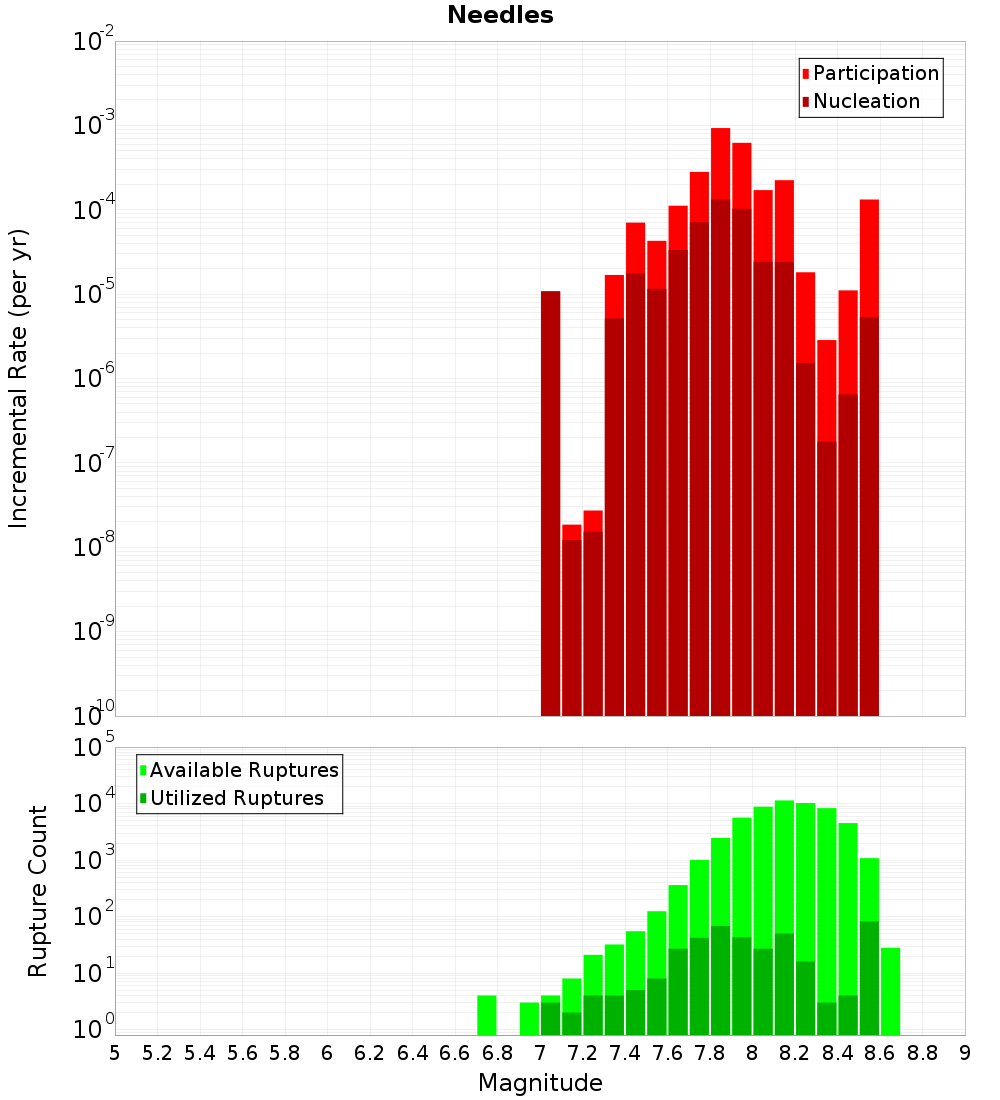 Needles

Participation
Nucleation

Incremental Rate (per yr)

$10^{-2}$
$10^{-3}$
$10^{-4}$
$10^{-5}$
$10^{-6}$
$10^{-7}$
$10^{-8}$
$10^{-9}$
$10^{-10}$

Available Ruptures
Utilized Ruptures

Rupture Count

$10^{5}$
$10^{4}$
$10^{3}$
$10^{2}$
$10^{1}$
$10^{0}$

5 5.2 5.4 5.6 5.8 6 6.2 6.4 6.6 6.8 7 7.2 7.4 7.6 7.8 8 8.2 8.4 8.6 8.8 9

Magnitude